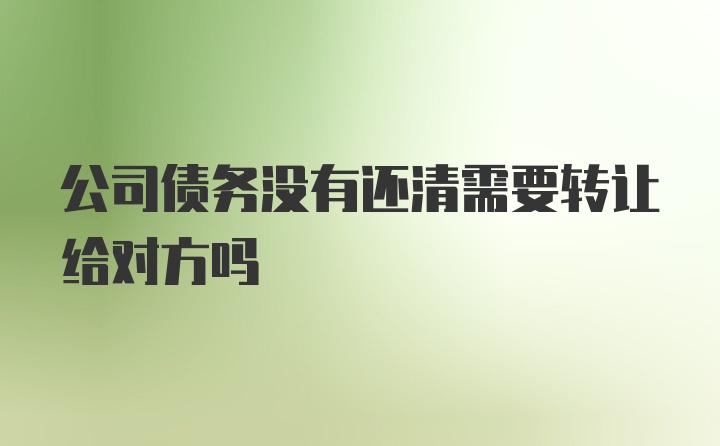 公司债务没有还清需要转让给对方吗